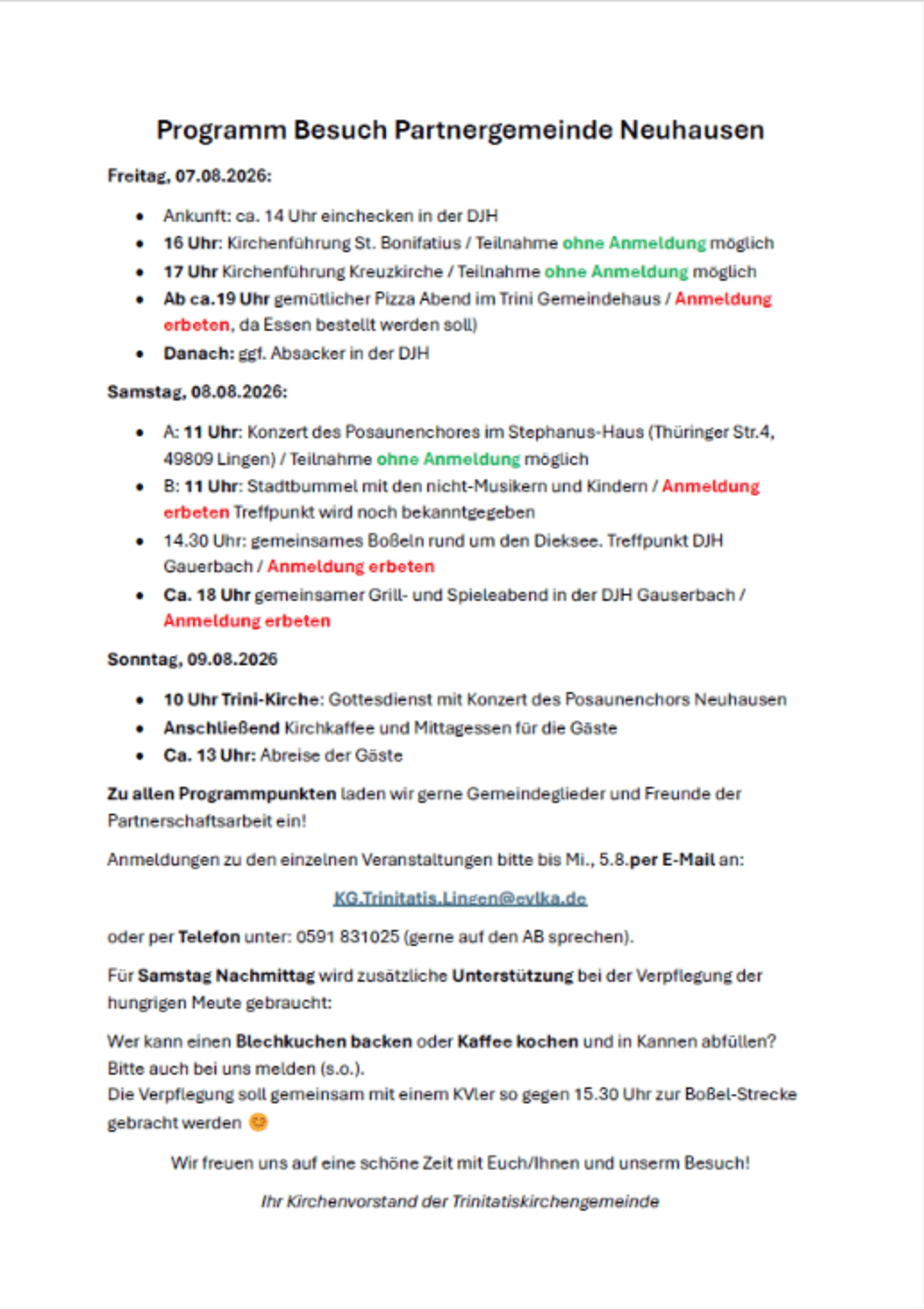 Programm Besuch Partnergemeinde Neuhausen

Freitag, 07.08.2026:

• Ankunft: ca. 14 Uhr einchecken in der DJH
• 16 Uhr: Kirchenführung St. Bonifatius / Teilnahme ohne Anmeldung möglich
• 17 Uhr Kirchenführung Kreuzkirche / Teilnahme ohne Anmeldung möglich
• Ab ca.19 Uhr gemütlicher Pizza Abend im Trini Gemeindehaus / Anmeldung erbeten, da Essen bestellt werden soll)
• Danach: ggf. Absacker in der DJH

Samstag, 08.08.2026:

• A: 11 Uhr: Konzert des Posaunenchores im Stephanus-Haus (Thüringer Str.4, 49809 Lingen) / Teilnahme ohne Anmeldung möglich
• B: 11 Uhr: Stadtbummel mit den nicht-Musikern und Kindern / Anmeldung erbeten Treffpunkt wird noch bekanntgegeben
• 14.30 Uhr: gemeinsames Boßeln rund um den Dieksee. Treffpunkt DJH Gauerbach / Anmeldung erbeten
• Ca. 18 Uhr gemeinsamer Grill- und Spieleabend in der DJH Gauserbach / Anmeldung erbeten

Sonntag, 09.08.2026

• 10 Uhr Trini-Kirche: Gottesdienst mit Konzert des Posaunenchors Neuhausen
• Anschließend Kirchkaffee und Mittagessen für die Gäste
• Ca. 13 Uhr: Abreise der Gäste

Zu allen Programmpunkten laden wir gerne Gemeindeglieder und Freunde der Partnerschaftsarbeit ein!

Anmeldungen zu den einzelnen Veranstaltungen bitte bis Mi., 5.8.per E-Mail an:

KG.Trinitatis.Lingen@evlka.de

oder per Telefon unter: 0591 831025 (gerne auf den AB sprechen).

Für Samstag Nachmittag wird zusätzliche Unterstützung bei der Verpflegung der hungrigen Meute gebraucht:

Wer kann einen Blechkuchen backen oder Kaffee kochen und in Kannen abfüllen?
Bitte auch bei uns melden (s.o.).
Die Verpflegung soll gemeinsam mit einem KVler so gegen 15.30 Uhr zur Boßel-Strecke gebracht werden 😊

Wir freuen uns auf eine schöne Zeit mit Euch/Ihnen und unserm Besuch!

Ihr Kirchenvorstand der Trinitatiskirchengemeinde